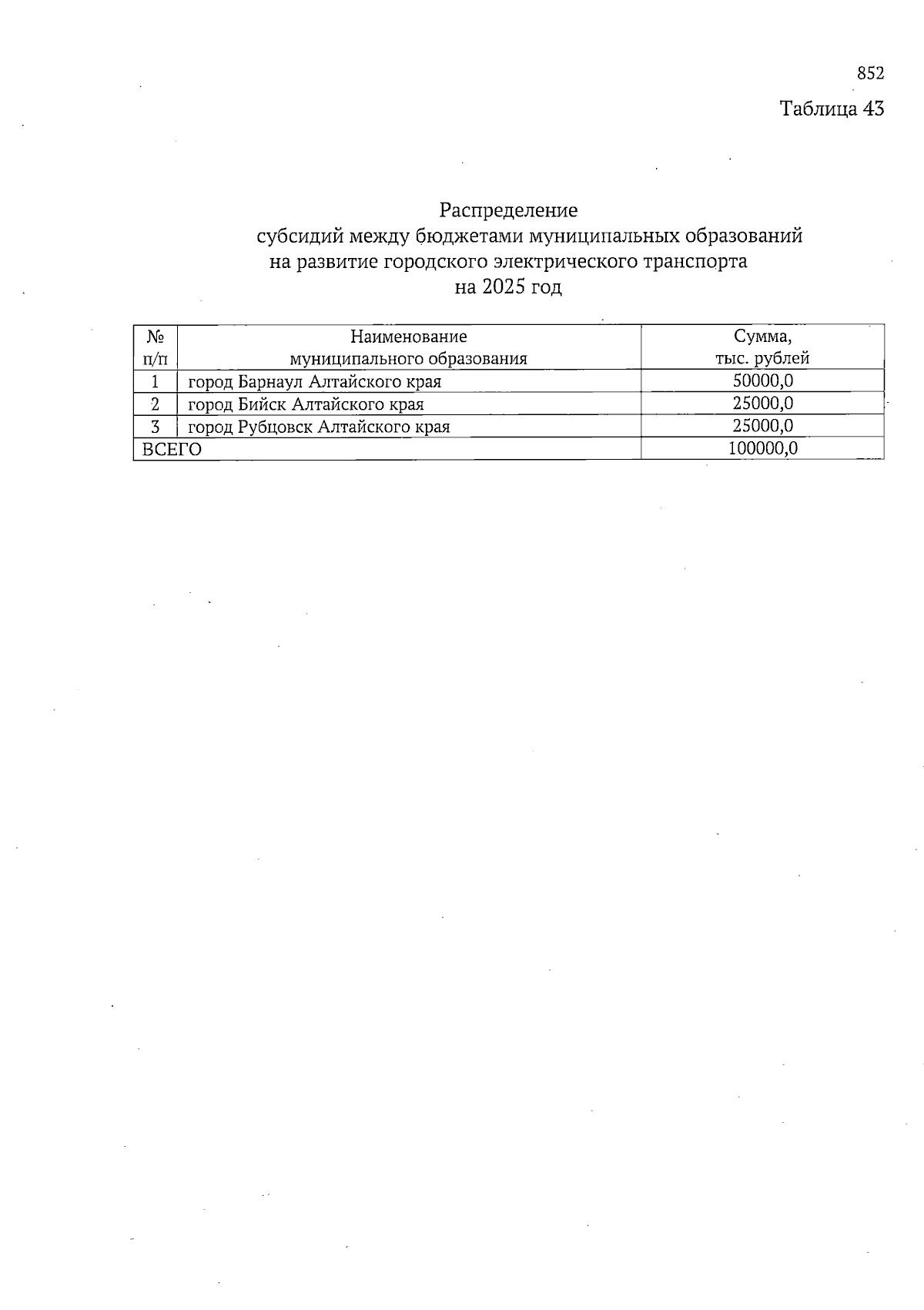 852

Таблица 43

Распределение
субсидий между бюджетами муниципальных образований
на развитие городского электрического транспорта
на 2025 год

| № п/п | Наименование муниципального образования | Сумма, тыс. рублей |
|---|---|---|
| 1 | город Барнаул Алтайского края | 50000,0 |
| 2 | город Бийск Алтайского края | 25000,0 |
| 3 | город Рубцовск Алтайского края | 25000,0 |
| ВСЕГО | | 100000,0 |